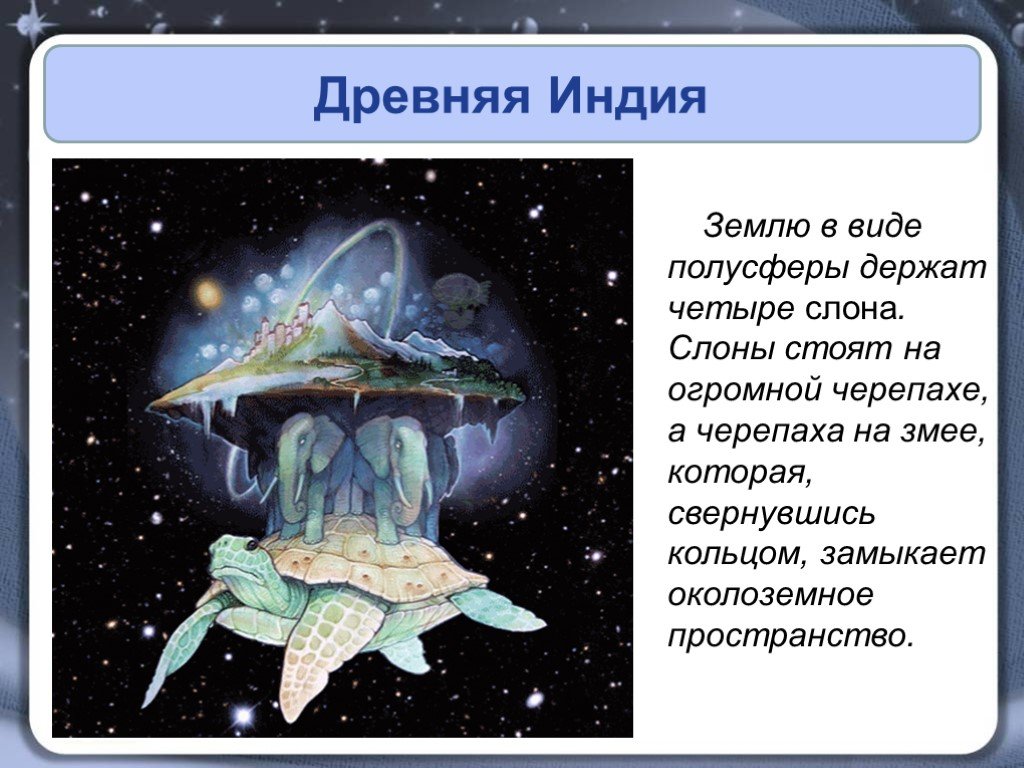 Древняя Индия

Землю в виде полусферы держат четыре слона. Слоны стоят на огромной черепахе, а черепаха на змее, которая, свернувшись кольцом, замыкает околоземное пространство.